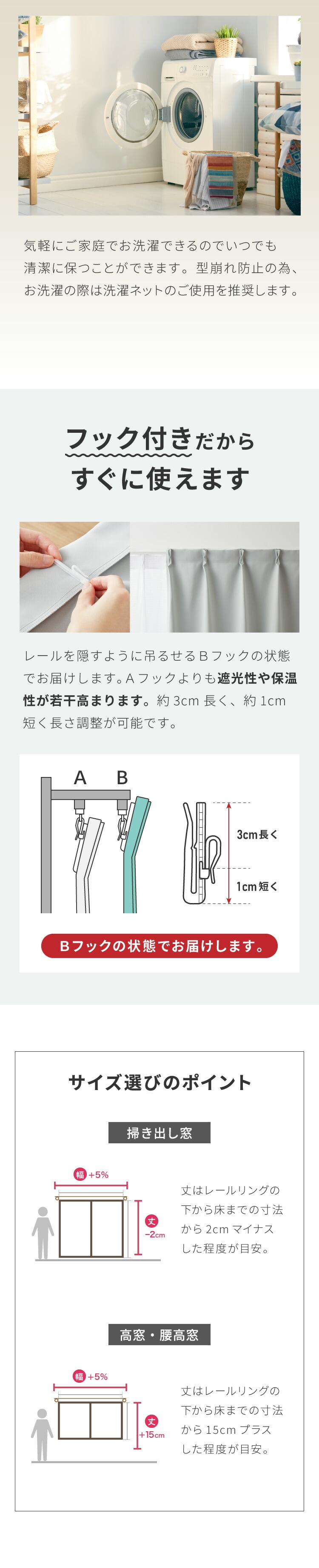 気軽にご家庭でお洗濯できるのでいつでも清潔に保つことができます。型崩れ防止の為、お洗濯の際は洗濯ネットのご使用を推奨します。

フック付きだから
すぐに使えます

レールを隠すように吊るせるBフックの状態でお届けします。Aフックよりも遮光性や保温性が若干高まります。約3cm長く、約1cm短く長さ調整が可能です。

A B

3cm長く

1cm短く

Bフックの状態でお届けします。

サイズ選びのポイント

掃き出し窓

幅 +5%

丈 −2cm

丈はレールリングの下から床までの寸法から2cmマイナスした程度が目安。

高窓・腰高窓

幅 +5%

丈 +15cm

丈はレールリングの下から床までの寸法から15cmプラスした程度が目安。